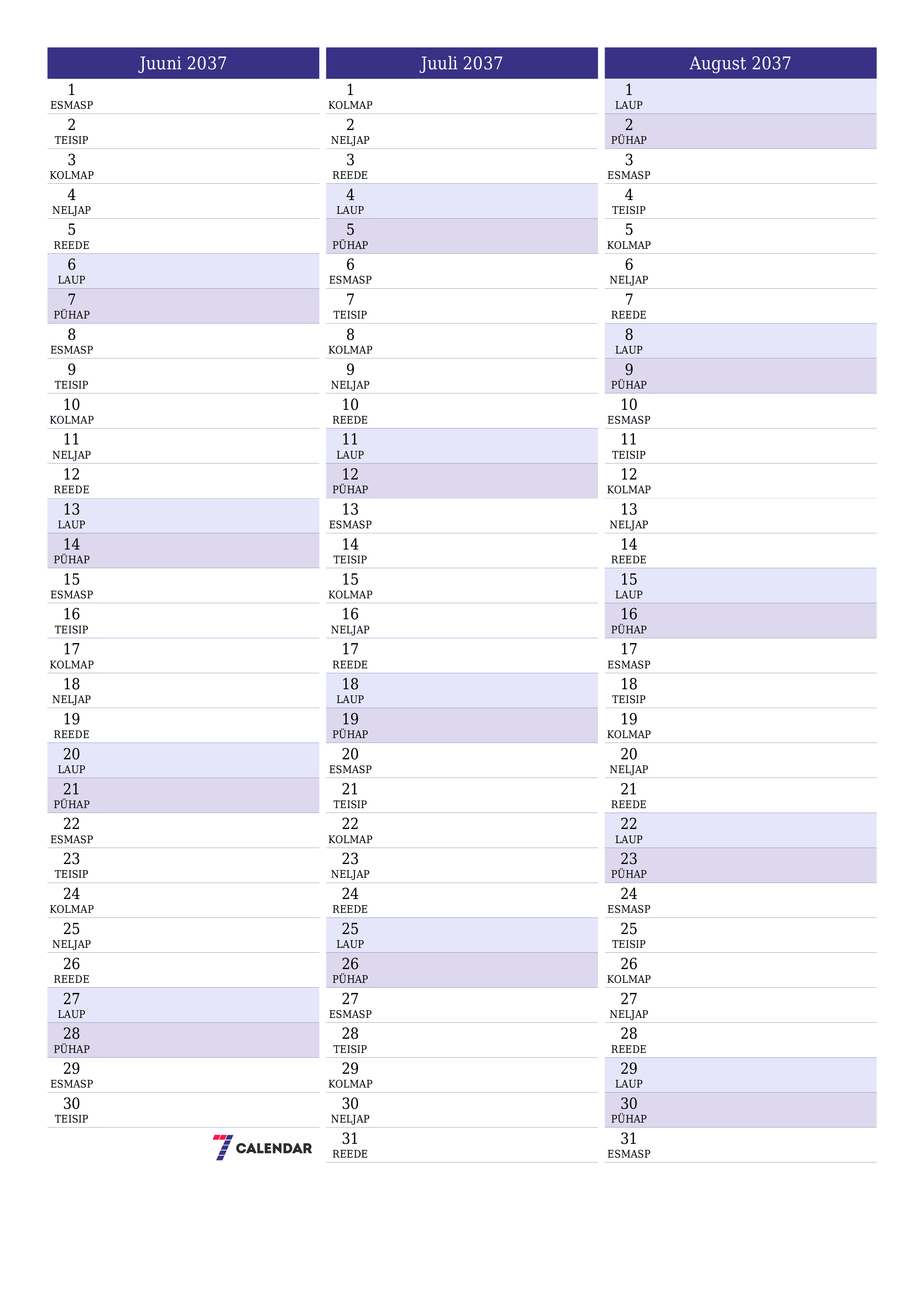 Juuni 2037

1
ESMASP
2
TEISIP
3
KOLMAP
4
NELJAP
5
REEDE
6
LAUP
7
PÜHAP
8
ESMASP
9
TEISIP
10
KOLMAP
11
NELJAP
12
REEDE
13
LAUP
14
PÜHAP
15
ESMASP
16
TEISIP
17
KOLMAP
18
NELJAP
19
REEDE
20
LAUP
21
PÜHAP
22
ESMASP
23
TEISIP
24
KOLMAP
25
NELJAP
26
REEDE
27
LAUP
28
PÜHAP
29
ESMASP
30
TEISIP

7 CALENDAR

Juuli 2037

1
KOLMAP
2
NELJAP
3
REEDE
4
LAUP
5
PÜHAP
6
ESMASP
7
TEISIP
8
KOLMAP
9
NELJAP
10
REEDE
11
LAUP
12
PÜHAP
13
ESMASP
14
TEISIP
15
KOLMAP
16
NELJAP
17
REEDE
18
LAUP
19
PÜHAP
20
ESMASP
21
TEISIP
22
KOLMAP
23
NELJAP
24
REEDE
25
LAUP
26
PÜHAP
27
ESMASP
28
TEISIP
29
KOLMAP
30
NELJAP
31
REEDE

August 2037

1
LAUP
2
PÜHAP
3
ESMASP
4
TEISIP
5
KOLMAP
6
NELJAP
7
REEDE
8
LAUP
9
PÜHAP
10
ESMASP
11
TEISIP
12
KOLMAP
13
NELJAP
14
REEDE
15
LAUP
16
PÜHAP
17
ESMASP
18
TEISIP
19
KOLMAP
20
NELJAP
21
REEDE
22
LAUP
23
PÜHAP
24
ESMASP
25
TEISIP
26
KOLMAP
27
NELJAP
28
REEDE
29
LAUP
30
PÜHAP
31
ESMASP